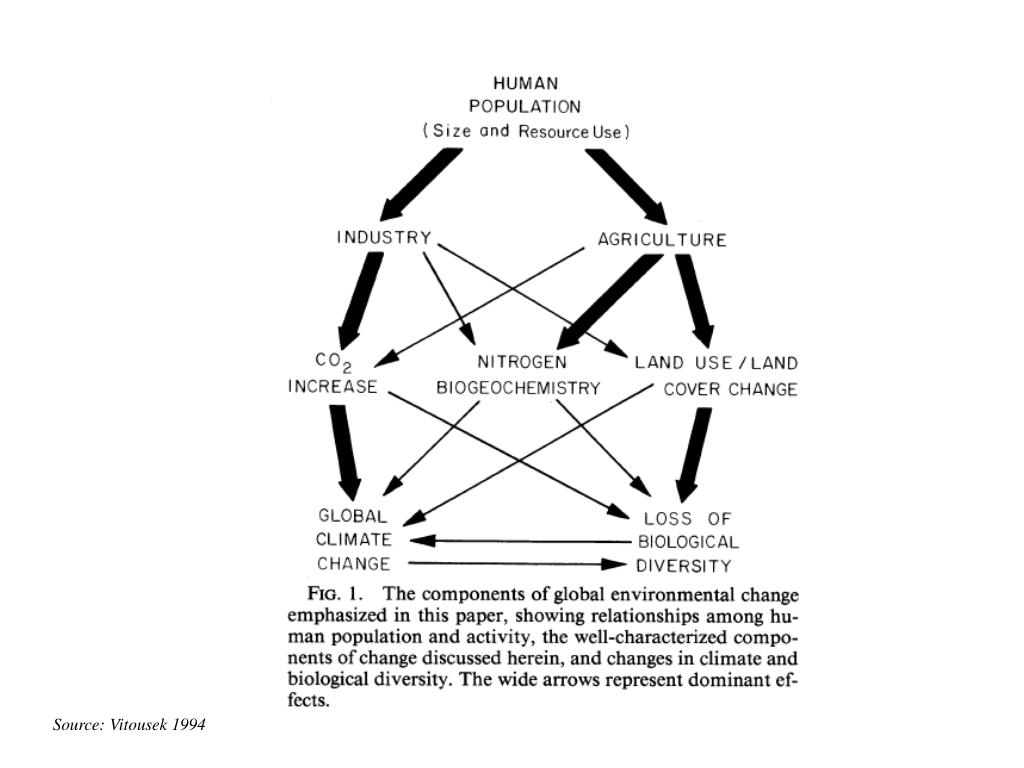 HUMAN POPULATION (Size and Resource Use)

INDUSTRY

AGRICULTURE

$CO_2$ INCREASE

NITROGEN BIOGEOCHEMISTRY

LAND USE / LAND COVER CHANGE

GLOBAL CLIMATE CHANGE

LOSS OF BIOLOGICAL DIVERSITY

FIG. 1. The components of global environmental change emphasized in this paper, showing relationships among human population and activity, the well-characterized components of change discussed herein, and changes in climate and biological diversity. The wide arrows represent dominant effects.

Source: Vitousek 1994